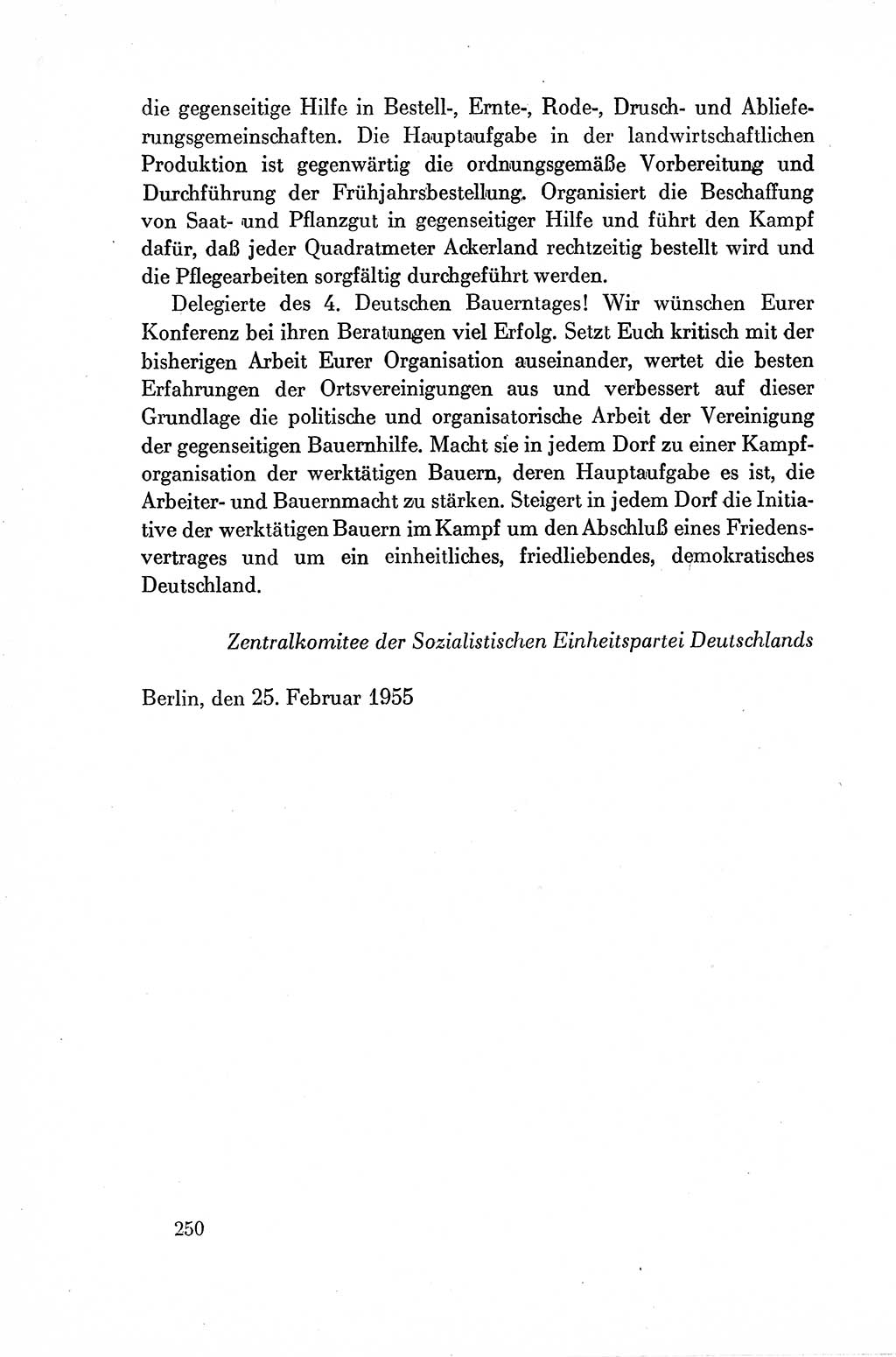 die gegenseitige Hilfe in Bestell-, Ernte-, Rode-, Drusch- und Ablieferungsgemeinschaften. Die Hauptaufgabe in der landwirtschaftlichen Produktion ist gegenwärtig die ordnungsgemäße Vorbereitung und Durchführung der Frühjahrsbestellung. Organisiert die Beschaffung von Saat- und Pflanzgut in gegenseitiger Hilfe und führt den Kampf dafür, daß jeder Quadratmeter Ackerland rechtzeitig bestellt wird und die Pflegearbeiten sorgfältig durchgeführt werden.

Delegierte des 4. Deutschen Bauerntages! Wir wünschen Eurer Konferenz bei ihren Beratungen viel Erfolg. Setzt Euch kritisch mit der bisherigen Arbeit Eurer Organisation auseinander, wertet die besten Erfahrungen der Ortsvereinigungen aus und verbessert auf dieser Grundlage die politische und organisatorische Arbeit der Vereinigung der gegenseitigen Bauernhilfe. Macht sie in jedem Dorf zu einer Kampforganisation der werktätigen Bauern, deren Hauptaufgabe es ist, die Arbeiter- und Bauernmacht zu stärken. Steigert in jedem Dorf die Initiative der werktätigen Bauern im Kampf um den Abschluß eines Friedensvertrages und um ein einheitliches, friedliebendes, demokratisches Deutschland.

Zentralkomitee der Sozialistischen Einheitspartei Deutschlands

Berlin, den 25. Februar 1955

250